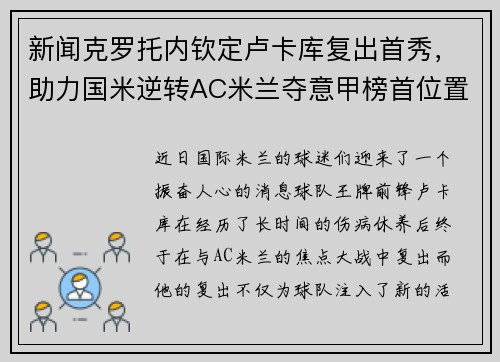 新闻克罗托内钦定卢卡库复出首秀，助力国米逆转AC米兰夺意甲榜首位置

近日国际米兰的球迷们迎来了一个振奋人心的消息球队王牌前锋卢卡库在经历了长时间的伤病休养后终于在与AC米兰的焦点大战中复出而他的复出不仅为球队注入了新的活